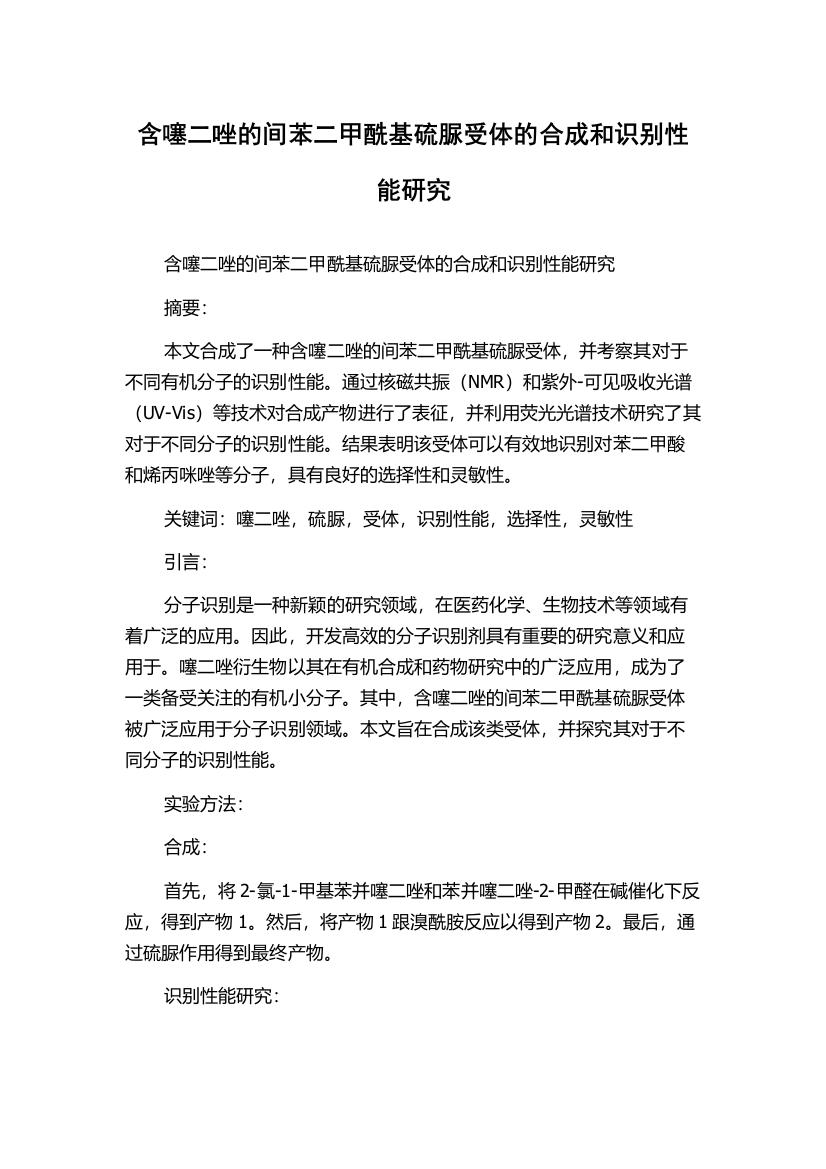 含噻二唑的间苯二甲酰基硫脲受体的合成和识别性能研究

含噻二唑的间苯二甲酰基硫脲受体的合成和识别性能研究

摘要：

本文合成了一种含噻二唑的间苯二甲酰基硫脲受体，并考察其对于不同有机分子的识别性能。通过核磁共振（NMR）和紫外-可见吸收光谱（UV-Vis）等技术对合成产物进行了表征，并利用荧光光谱技术研究了其对于不同分子的识别性能。结果表明该受体可以有效地识别对苯二甲酸和烯丙咪唑等分子，具有良好的选择性和灵敏性。

关键词：噻二唑，硫脲，受体，识别性能，选择性，灵敏性

引言：

分子识别是一种新颖的研究领域，在医药化学、生物技术等领域有着广泛的应用。因此，开发高效的分子识别剂具有重要的研究意义和应用于。噻二唑衍生物以其在有机合成和药物研究中的广泛应用，成为了一类备受关注的有机小分子。其中，含噻二唑的间苯二甲酰基硫脲受体被广泛应用于分子识别领域。本文旨在合成该类受体，并探究其对于不同分子的识别性能。

实验方法：

合成：

首先，将 2-氯-1-甲基苯并噻二唑和苯并噻二唑-2-甲醛在碱催化下反应，得到产物 1。然后，将产物 1 跟溴酰胺反应以得到产物 2。最后，通过硫脲作用得到最终产物。

识别性能研究：